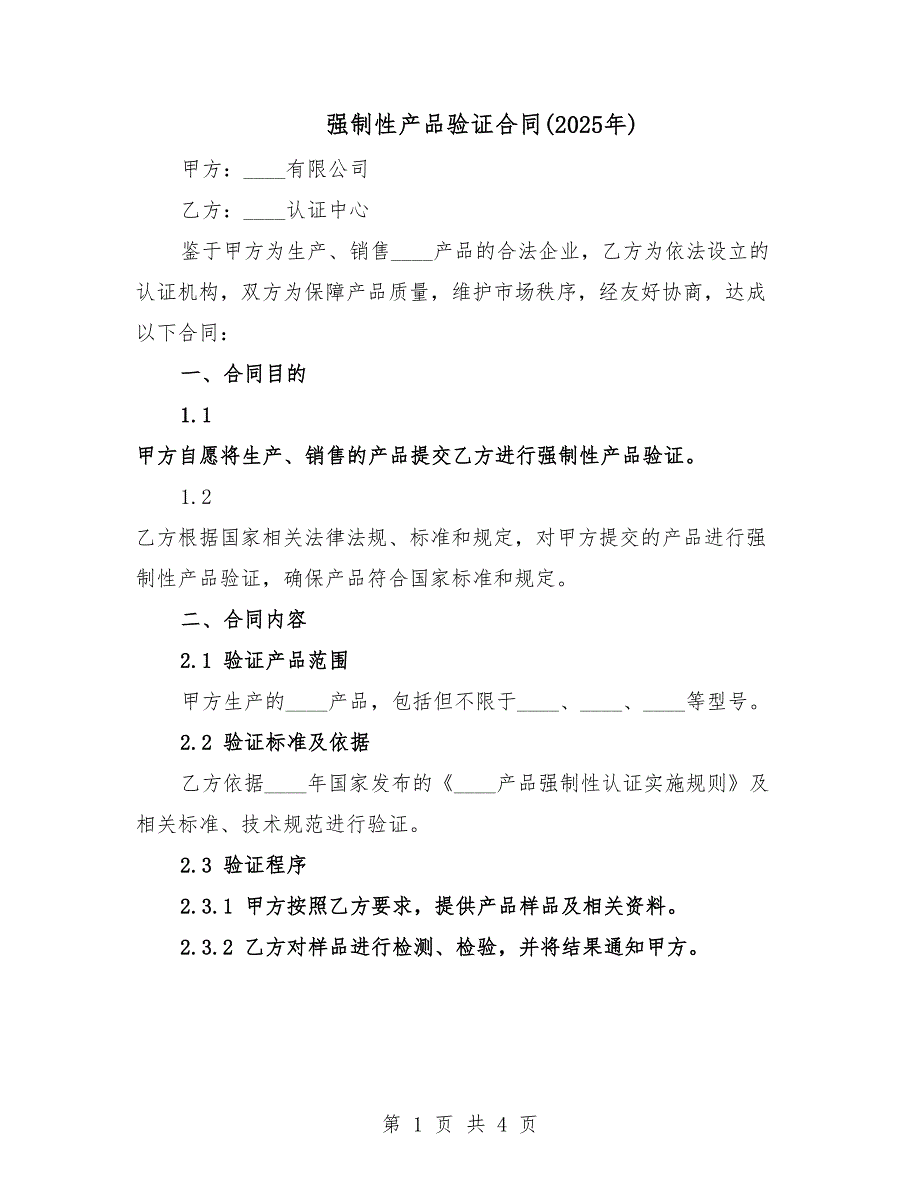 强制性产品验证合同(2025年)

甲方：____有限公司

乙方：____认证中心

鉴于甲方为生产、销售____产品的合法企业，乙方为依法设立的认证机构，双方为保障产品质量，维护市场秩序，经友好协商，达成以下合同：

一、合同目的

1.1

甲方自愿将生产、销售的产品提交乙方进行强制性产品验证。

1.2

乙方根据国家相关法律法规、标准和规定，对甲方提交的产品进行强制性产品验证，确保产品符合国家标准和规定。

二、合同内容

2.1 验证产品范围

甲方生产的____产品，包括但不限于____、____、____等型号。

2.2 验证标准及依据

乙方依据____年国家发布的《____产品强制性认证实施规则》及相关标准、技术规范进行验证。

2.3 验证程序

2.3.1 甲方按照乙方要求，提供产品样品及相关资料。

2.3.2 乙方对样品进行检测、检验，并将结果通知甲方。

第 1 页 共 4 页